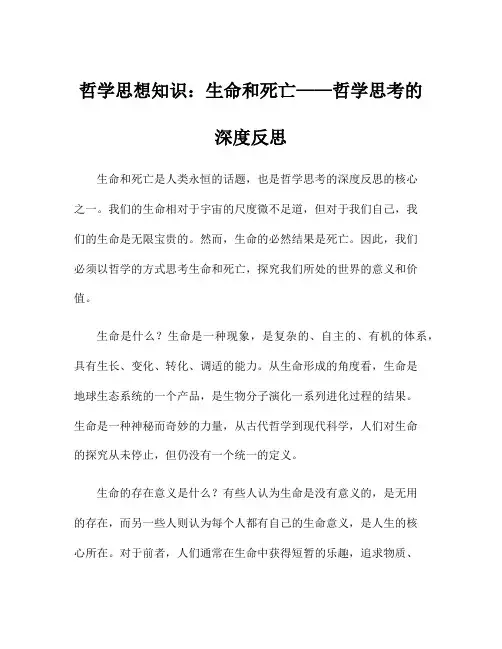 哲学思想知识：生命和死亡——哲学思考的深度反思

生命和死亡是人类永恒的话题，也是哲学思考的深度反思的核心之一。我们的生命相对于宇宙的尺度微不足道，但对于我们自己，我们的生命是无限宝贵的。然而，生命的必然结果是死亡。因此，我们必须以哲学的方式思考生命和死亡，探究我们所处的世界的意义和价值。

生命是什么？生命是一种现象，是复杂的、自主的、有机的体系，具有生长、变化、转化、调适的能力。从生命形成的角度看，生命是地球生态系统的一个产品，是生物分子演化一系列进化过程的结果。生命是一种神秘而奇妙的力量，从古代哲学到现代科学，人们对生命的探究从未停止，但仍没有一个统一的定义。

生命的存在意义是什么？有些人认为生命是没有意义的，是无用的存在，而另一些人则认为每个人都有自己的生命意义，是人生的核心所在。对于前者，人们通常在生命中获得短暂的乐趣，追求物质、